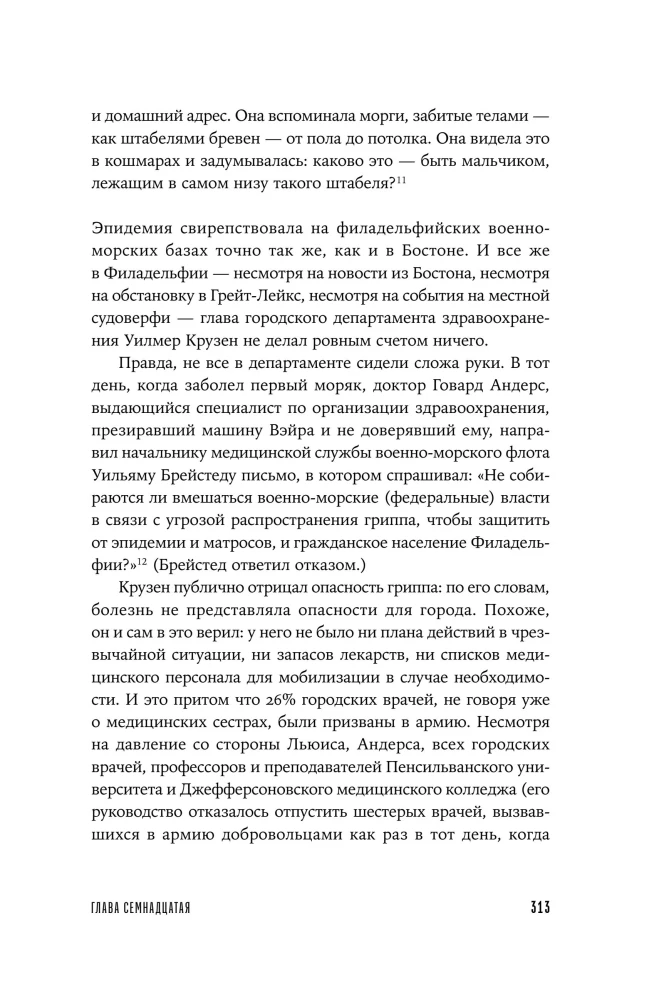 и домашний адрес. Она вспоминала морги, забитые телами — как штабелями бревен — от пола до потолка. Она видела это в кошмарах и задумывалась: каково это — быть мальчиком, лежащим в самом низу такого штабеля?$^{11}$

Эпидемия свирепствовала на филадельфийских военно-морских базах точно так же, как и в Бостоне. И все же в Филадельфии — несмотря на новости из Бостона, несмотря на обстановку в Грейт-Лейкс, несмотря на события на местной судоверфи — глава городского департамента здравоохранения Уилмер Крузен не делал ровным счетом ничего.

Правда, не все в департаменте сидели сложа руки. В тот день, когда заболел первый моряк, доктор Говард Андерс, выдающийся специалист по организации здравоохранения, презиравший машину Вэйра и не доверявший ему, направил начальнику медицинской службы военно-морского флота Уильяму Брейстеду письмо, в котором спрашивал: «Не собираются ли вмешаться военно-морские (федеральные) власти в связи с угрозой распространения гриппа, чтобы защитить от эпидемии и матросов, и гражданское население Филадельфии?»$^{12}$ (Брейстед ответил отказом.)

Крузен публично отрицал опасность гриппа: по его словам, болезнь не представляла опасности для города. Похоже, он и сам в это верил: у него не было ни плана действий в чрезвычайной ситуации, ни запасов лекарств, ни списков медицинского персонала для мобилизации в случае необходимости. И это притом что 26% городских врачей, не говоря уже о медицинских сестрах, были призваны в армию. Несмотря на давление со стороны Льюиса, Андерса, всех городских врачей, профессоров и преподавателей Пенсильванского университета и Джефферсоновского медицинского колледжа (его руководство отказалось отпустить шестерых врачей, вызвавшихся в армию добровольцами как раз в тот день, когда

ГЛАВА СЕМНАДЦАТАЯ 313